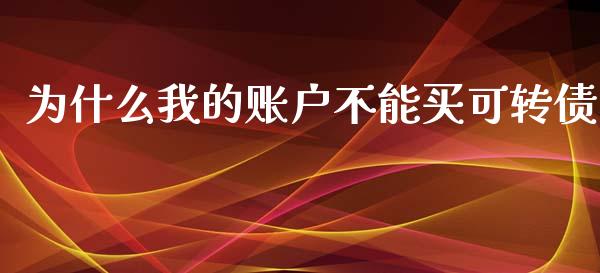 为什么我的账户不能买可转债